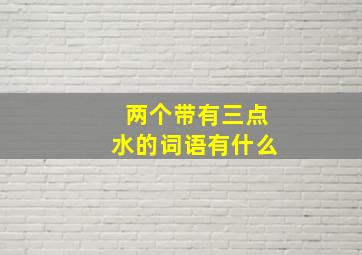 两个带有三点水的词语有什么